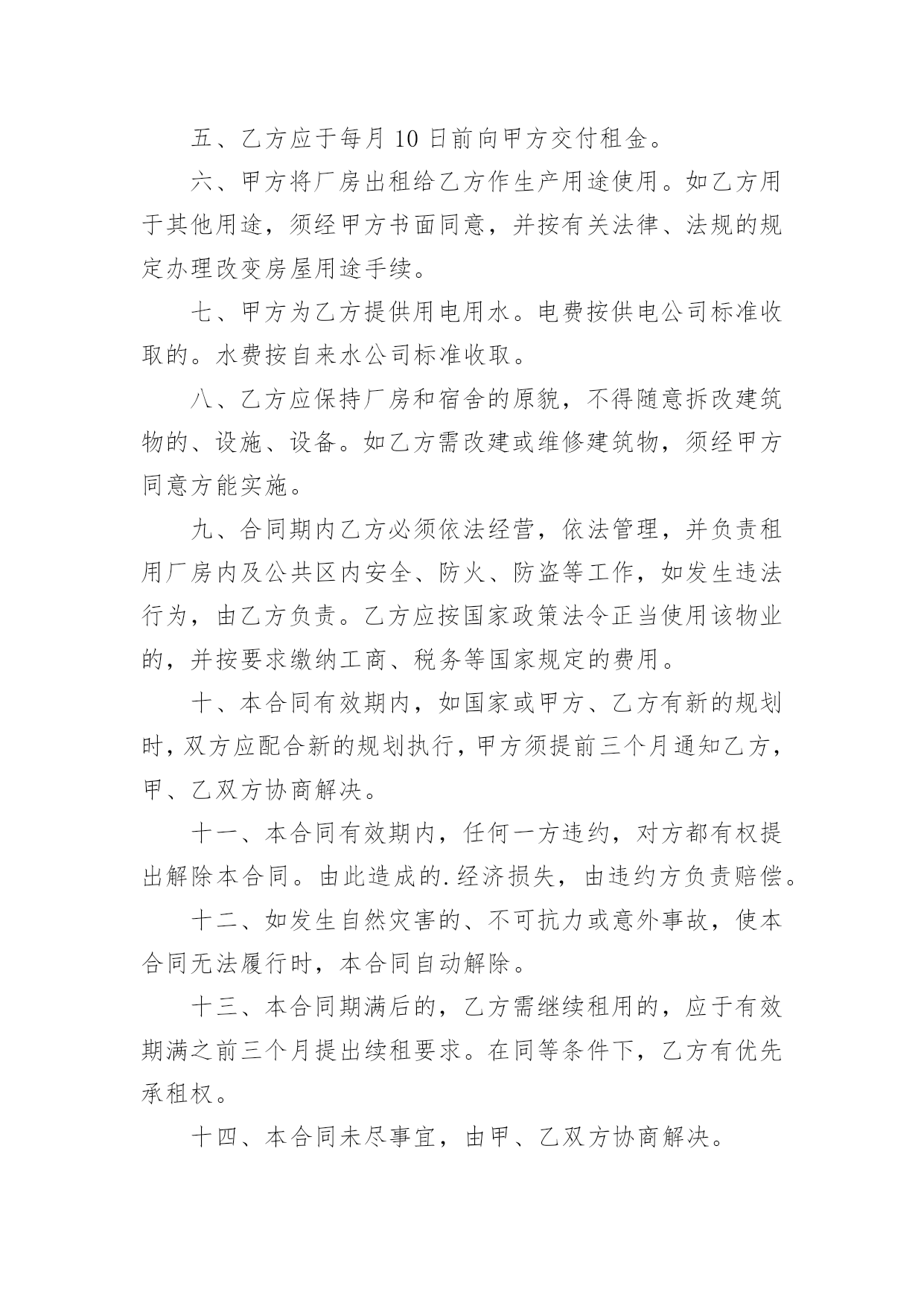 五、乙方应于每月 10 日前向甲方交付租金。

六、甲方将厂房出租给乙方作生产用途使用。如乙方用于其他用途，须经甲方书面同意，并按有关法律、法规的规定办理改变房屋用途手续。

七、甲方为乙方提供用电用水。电费按供电公司标准收取的。水费按自来水公司标准收取。

八、乙方应保持厂房和宿舍的原貌，不得随意拆改建筑物的、设施、设备。如乙方需改建或维修建筑物，须经甲方同意方能实施。

九、合同期内乙方必须依法经营，依法管理，并负责租用厂房内及公共区内安全、防火、防盗等工作，如发生违法行为，由乙方负责。乙方应按国家政策法令正当使用该物业的，并按要求缴纳工商、税务等国家规定的费用。

十、本合同有效期内，如国家或甲方、乙方有新的规划时，双方应配合新的规划执行，甲方须提前三个月通知乙方，甲、乙双方协商解决。

十一、本合同有效期内，任何一方违约，对方都有权提出解除本合同。由此造成的.经济损失，由违约方负责赔偿。

十二、如发生自然灾害的、不可抗力或意外事故，使本合同无法履行时，本合同自动解除。

十三、本合同期满后的，乙方需继续租用的，应于有效期满之前三个月提出续租要求。在同等条件下，乙方有优先承租权。

十四、本合同未尽事宜，由甲、乙双方协商解决。